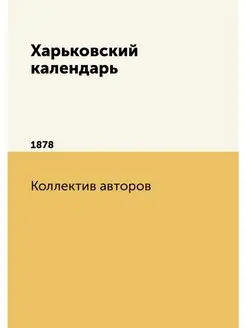 Харьковский календарь

1878

Коллектив авторов